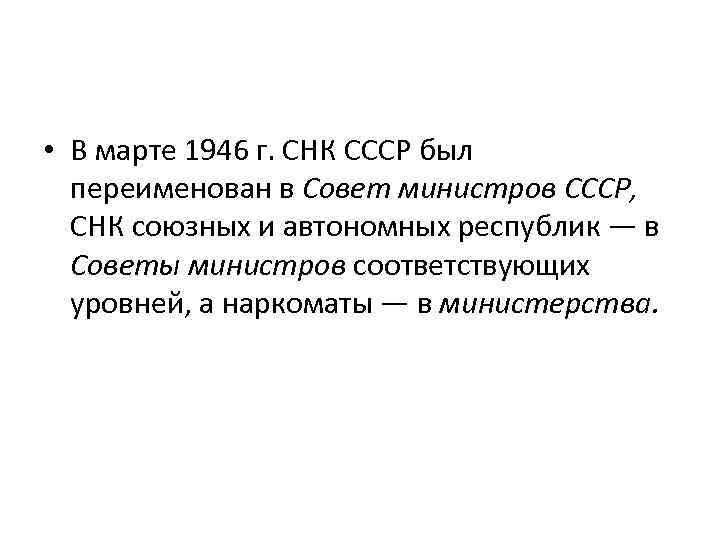 • В марте 1946 г. СНК СССР был переименован в Совет министров СССР, СНК союзных и автономных республик — в Советы министров соответствующих уровней, а наркоматы — в министерства.